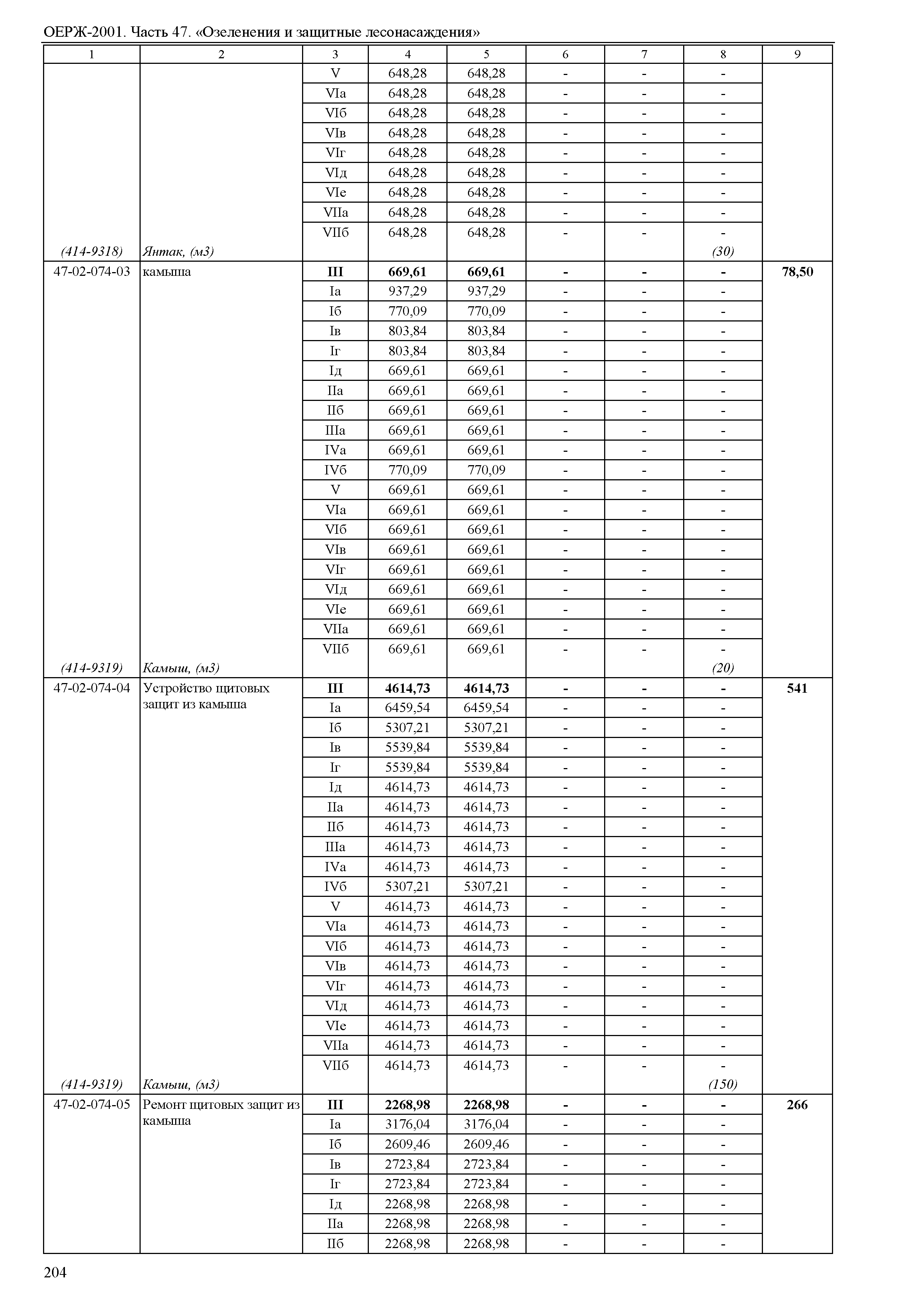 ОЕРЖ-2001. Часть 47. «Озеленения и защитные лесонасаждения»

| 1 | 2 | 3 | 4 | 5 | 6 | 7 | 8 | 9 |
|---|---|---|---|---|---|---|---|---|
| | | V | 648,28 | 648,28 | - | - | - | |
| | | VIа | 648,28 | 648,28 | - | - | - | |
| | | VIб | 648,28 | 648,28 | - | - | - | |
| | | VIв | 648,28 | 648,28 | - | - | - | |
| | | VIг | 648,28 | 648,28 | - | - | - | |
| | | VIд | 648,28 | 648,28 | - | - | - | |
| | | VIе | 648,28 | 648,28 | - | - | - | |
| | | VIIа | 648,28 | 648,28 | - | - | - | |
| | | VIIб | 648,28 | 648,28 | - | - | - | |
| (414-9318) | Янтак, (м3) | | | | | | (30) | |
| 47-02-074-03 | камыша | **III** | **669,61** | **669,61** | **-** | **-** | **-** | **78,50** |
| | | Iа | 937,29 | 937,29 | - | - | - | |
| | | Iб | 770,09 | 770,09 | - | - | - | |
| | | Iв | 803,84 | 803,84 | - | - | - | |
| | | Iг | 803,84 | 803,84 | - | - | - | |
| | | Iд | 669,61 | 669,61 | - | - | - | |
| | | IIа | 669,61 | 669,61 | - | - | - | |
| | | IIб | 669,61 | 669,61 | - | - | - | |
| | | IIIа | 669,61 | 669,61 | - | - | - | |
| | | IVа | 669,61 | 669,61 | - | - | - | |
| | | IVб | 770,09 | 770,09 | - | - | - | |
| | | V | 669,61 | 669,61 | - | - | - | |
| | | VIа | 669,61 | 669,61 | - | - | - | |
| | | VIб | 669,61 | 669,61 | - | - | - | |
| | | VIв | 669,61 | 669,61 | - | - | - | |
| | | VIг | 669,61 | 669,61 | - | - | - | |
| | | VIд | 669,61 | 669,61 | - | - | - | |
| | | VIе | 669,61 | 669,61 | - | - | - | |
| | | VIIа | 669,61 | 669,61 | - | - | - | |
| | | VIIб | 669,61 | 669,61 | - | - | - | |
| (414-9319) | Камыш, (м3) | | | | | | (20) | |
| 47-02-074-04 | Устройство щитовых защит из камыша | **III** | **4614,73** | **4614,73** | **-** | **-** | **-** | **541** |
| | | Iа | 6459,54 | 6459,54 | - | - | - | |
| | | Iб | 5307,21 | 5307,21 | - | - | - | |
| | | Iв | 5539,84 | 5539,84 | - | - | - | |
| | | Iг | 5539,84 | 5539,84 | - | - | - | |
| | | Iд | 4614,73 | 4614,73 | - | - | - | |
| | | IIа | 4614,73 | 4614,73 | - | - | - | |
| | | IIб | 4614,73 | 4614,73 | - | - | - | |
| | | IIIа | 4614,73 | 4614,73 | - | - | - | |
| | | IVа | 4614,73 | 4614,73 | - | - | - | |
| | | IVб | 5307,21 | 5307,21 | - | - | - | |
| | | V | 4614,73 | 4614,73 | - | - | - | |
| | | VIа | 4614,73 | 4614,73 | - | - | - | |
| | | VIб | 4614,73 | 4614,73 | - | - | - | |
| | | VIв | 4614,73 | 4614,73 | - | - | - | |
| | | VIг | 4614,73 | 4614,73 | - | - | - | |
| | | VIд | 4614,73 | 4614,73 | - | - | - | |
| | | VIе | 4614,73 | 4614,73 | - | - | - | |
| | | VIIа | 4614,73 | 4614,73 | - | - | - | |
| | | VIIб | 4614,73 | 4614,73 | - | - | - | |
| (414-9319) | Камыш, (м3) | | | | | | (150) | |
| 47-02-074-05 | Ремонт щитовых защит из камыша | **III** | **2268,98** | **2268,98** | **-** | **-** | **-** | **266** |
| | | Iа | 3176,04 | 3176,04 | - | - | - | |
| | | Iб | 2609,46 | 2609,46 | - | - | - | |
| | | Iв | 2723,84 | 2723,84 | - | - | - | |
| | | Iг | 2723,84 | 2723,84 | - | - | - | |
| | | Iд | 2268,98 | 2268,98 | - | - | - | |
| | | IIа | 2268,98 | 2268,98 | - | - | - | |
| | | IIб | 2268,98 | 2268,98 | - | - | - | |

204